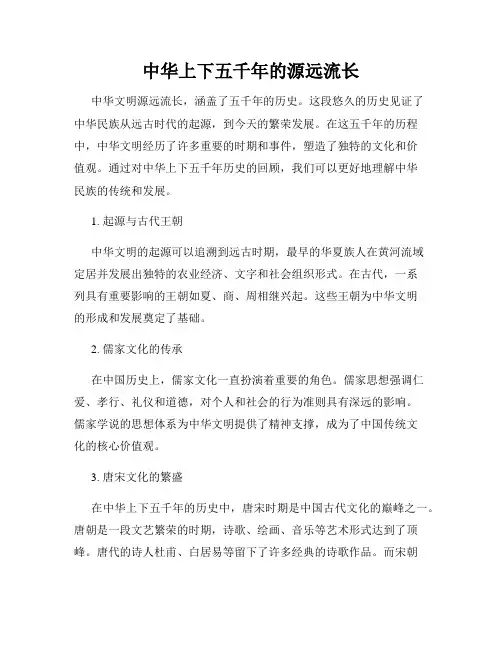 中华上下五千年的源远流长

中华文明源远流长，涵盖了五千年的历史。这段悠久的历史见证了中华民族从远古时代的起源，到今天的繁荣发展。在这五千年的历程中，中华文明经历了许多重要的时期和事件，塑造了独特的文化和价值观。通过对中华上下五千年历史的回顾，我们可以更好地理解中华民族的传统和发展。

1. 起源与古代王朝

中华文明的起源可以追溯到远古时期，最早的华夏族人在黄河流域定居并发展出独特的农业经济、文字和社会组织形式。在古代，一系列具有重要影响的王朝如夏、商、周相继兴起。这些王朝为中华文明的形成和发展奠定了基础。

2. 儒家文化的传承

在中国历史上，儒家文化一直扮演着重要的角色。儒家思想强调仁爱、孝行、礼仪和道德，对个人和社会的行为准则具有深远的影响。儒家学说的思想体系为中华文明提供了精神支撑，成为了中国传统文化的核心价值观。

3. 唐宋文化的繁盛

在中华上下五千年的历史中，唐宋时期是中国古代文化的巅峰之一。唐朝是一段文艺繁荣的时期，诗歌、绘画、音乐等艺术形式达到了顶峰。唐代的诗人杜甫、白居易等留下了许多经典的诗歌作品。而宋朝